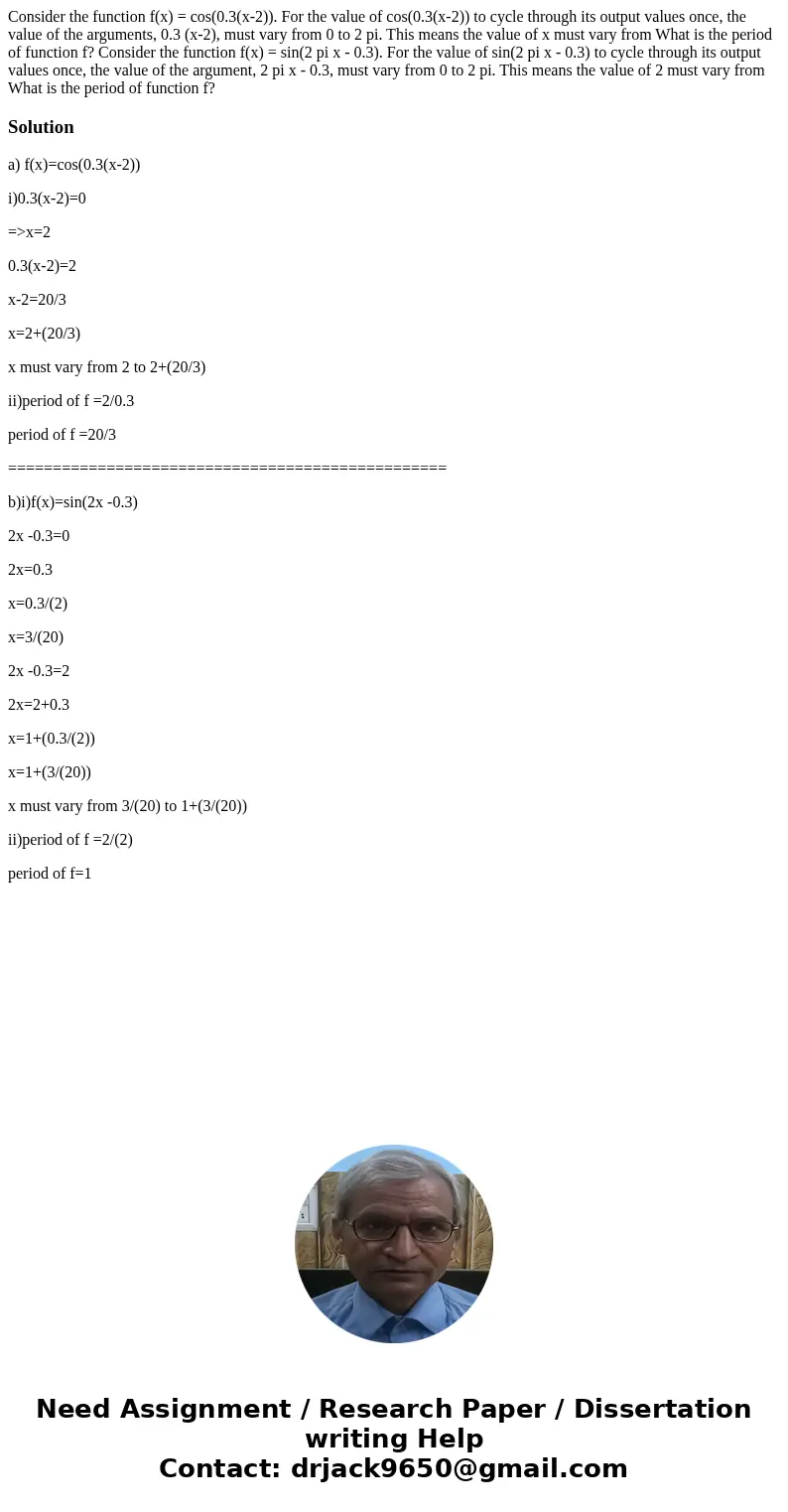 Consider the function f(x) = cos(0.3(x-2)). For the value of cos(0.3(x-2)) to cycle through its output values once, the value of the arguments, 0.3 (x-2), must vary from 0 to 2 pi. This means the value of x must vary from What is the period of function f? Consider the function f(x) = sin(2 pi x - 0.3). For the value of sin(2 pi x - 0.3) to cycle through its output values once, the value of the argument, 2 pi x - 0.3, must vary from 0 to 2 pi. This means the value of 2 must vary from What is the period of function f?

Solution

a) f(x)=cos(0.3(x-2))

i)0.3(x-2)=0

=>x=2

0.3(x-2)=2

x-2=20/3

x=2+(20/3)

x must vary from 2 to 2+(20/3)

ii)period of f =2/0.3

period of f =20/3

================================================

b)i)f(x)=sin(2x -0.3)

2x -0.3=0

2x=0.3

x=0.3/(2)

x=3/(20)

2x -0.3=2

2x=2+0.3

x=1+(0.3/(2))

x=1+(3/(20))

x must vary from 3/(20) to 1+(3/(20))

ii)period of f =2/(2)

period of f=1

Need Assignment / Research Paper / Dissertation writing Help
Contact: drjack9650@gmail.com